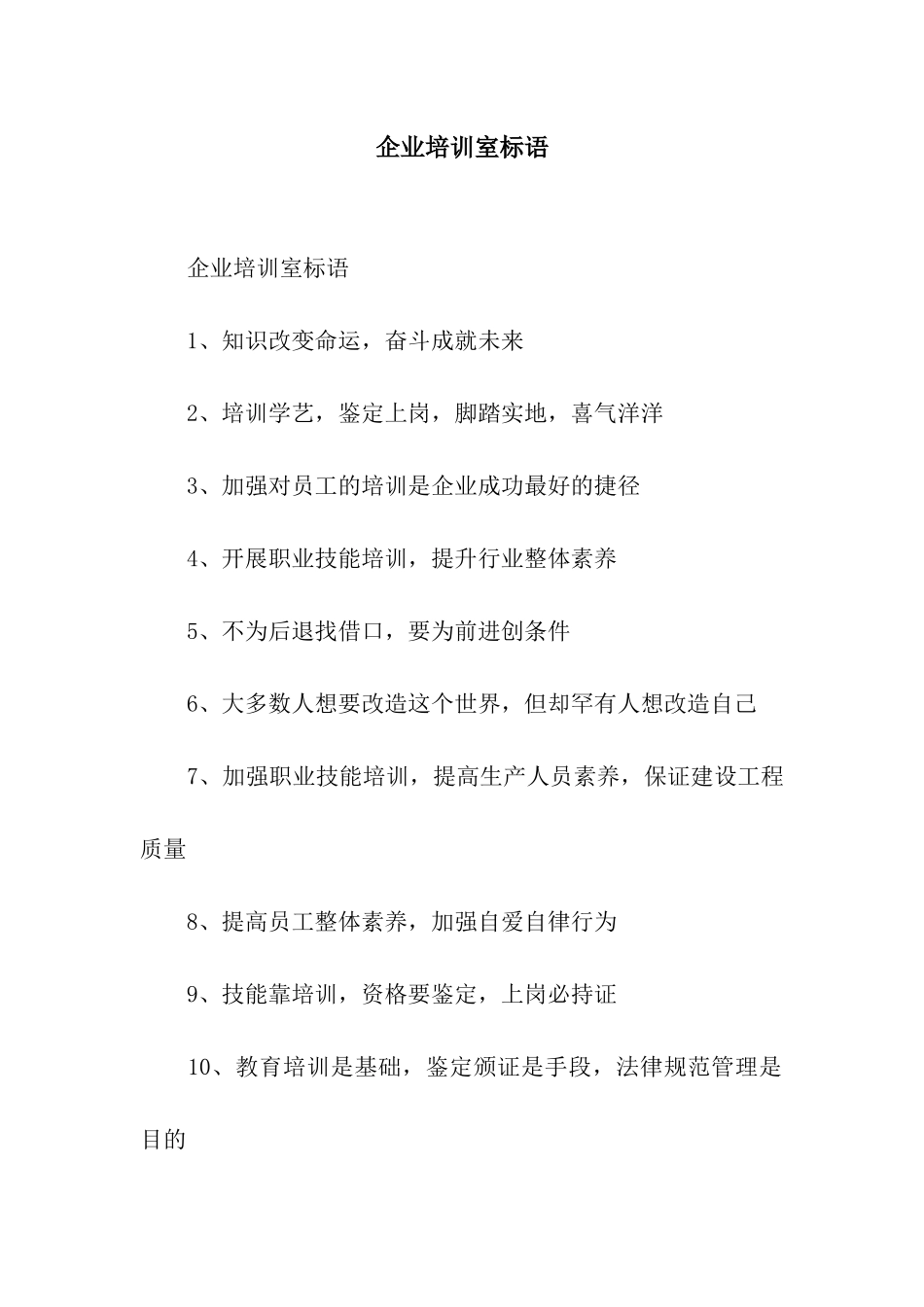 企业培训室标语

企业培训室标语

1、知识改变命运，奋斗成就未来

2、培训学艺，鉴定上岗，脚踏实地，喜气洋洋

3、加强对员工的培训是企业成功最好的捷径

4、开展职业技能培训，提升行业整体素养

5、不为后退找借口，要为前进创条件

6、大多数人想要改造这个世界，但却罕有人想改造自己

7、加强职业技能培训，提高生产人员素养，保证建设工程质量

8、提高员工整体素养，加强自爱自律行为

9、技能靠培训，资格要鉴定，上岗必持证

10、教育培训是基础，鉴定颁证是手段，法律规范管理是目的